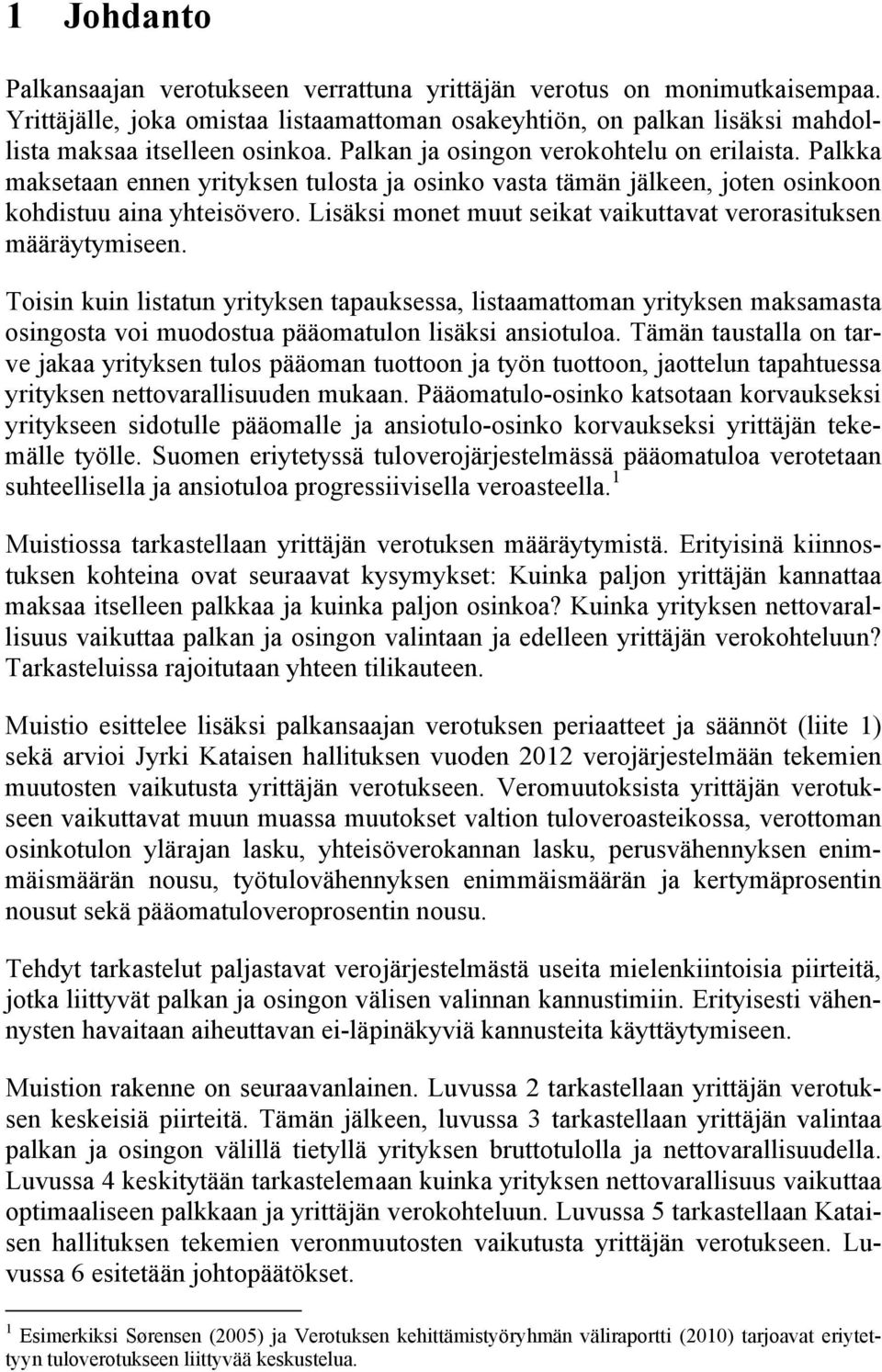 1 Johdanto

Palkansaajan verotukseen verrattuna yrittäjän verotus on monimutkaisempaa. Yrittäjälle, joka omistaa listaamattoman osakeyhtiön, on palkan lisäksi mahdollista maksaa itselleen osinkoa. Palkan ja osingon verokohtelu on erilaista. Palkka maksetaan ennen yrityksen tulosta ja osinko vasta tämän jälkeen, joten osinkoon kohdistuu aina yhteisövero. Lisäksi monet muut seikat vaikuttavat verorasituksen määräytymiseen.

Toisin kuin listatun yrityksen tapauksessa, listaamattoman yrityksen maksamasta osingosta voi muodostua pääomatulon lisäksi ansiotuloa. Tämän taustalla on tarve jakaa yrityksen tulos pääoman tuottoon ja työn tuottoon, jaottelun tapahtuessa yrityksen nettovarallisuuden mukaan. Pääomatulo-osinko katsotaan korvaukseksi yritykseen sidotulle pääomalle ja ansiotulo-osinko korvaukseksi yrittäjän tekemälle työlle. Suomen eriytetyssä tuloverojärjestelmässä pääomatuloa verotetaan suhteellisella ja ansiotuloa progressiivisella veroasteella.$^1$

Muistiossa tarkastellaan yrittäjän verotuksen määräytymistä. Erityisinä kiinnostuksen kohteina ovat seuraavat kysymykset: Kuinka paljon yrittäjän kannattaa maksaa itselleen palkkaa ja kuinka paljon osinkoa? Kuinka yrityksen nettovarallisuus vaikuttaa palkan ja osingon valintaan ja edelleen yrittäjän verokohteluun? Tarkasteluissa rajoitutaan yhteen tilikauteen.

Muistio esittelee lisäksi palkansaajan verotuksen periaatteet ja säännöt (liite 1) sekä arvioi Jyrki Kataisen hallituksen vuoden 2012 verojärjestelmään tekemien muutosten vaikutusta yrittäjän verotukseen. Veromuutoksista yrittäjän verotukseen vaikuttavat muun muassa muutokset valtion tuloveroasteikossa, verottoman osinkotulon ylärajan lasku, yhteisöverokannan lasku, perusvähennyksen enimmäismäärän nousu, työtulovähennyksen enimmäismäärän ja kertymäprosentin nousut sekä pääomatuloveroprosentin nousu.

Tehdyt tarkastelut paljastavat verojärjestelmästä useita mielenkiintoisia piirteitä, jotka liittyvät palkan ja osingon välisen valinnan kannustimiin. Erityisesti vähennysten havaitaan aiheuttavan ei-läpinäkyviä kannusteita käyttäytymiseen.

Muistion rakenne on seuraavanlainen. Luvussa 2 tarkastellaan yrittäjän verotuksen keskeisiä piirteitä. Tämän jälkeen, luvussa 3 tarkastellaan yrittäjän valintaa palkan ja osingon välillä tietyllä yrityksen bruttotulolla ja nettovarallisuudella. Luvussa 4 keskitytään tarkastelemaan kuinka yrityksen nettovarallisuus vaikuttaa optimaaliseen palkkaan ja yrittäjän verokohteluun. Luvussa 5 tarkastellaan Kataisen hallituksen tekemien veronmuutosten vaikutusta yrittäjän verotukseen. Luvussa 6 esitetään johtopäätökset.

$^1$ Esimerkiksi Sørensen (2005) ja Verotuksen kehittämistyöryhmän väliraportti (2010) tarjoavat eriytettyyn tuloverotukseen liittyvää keskustelua.